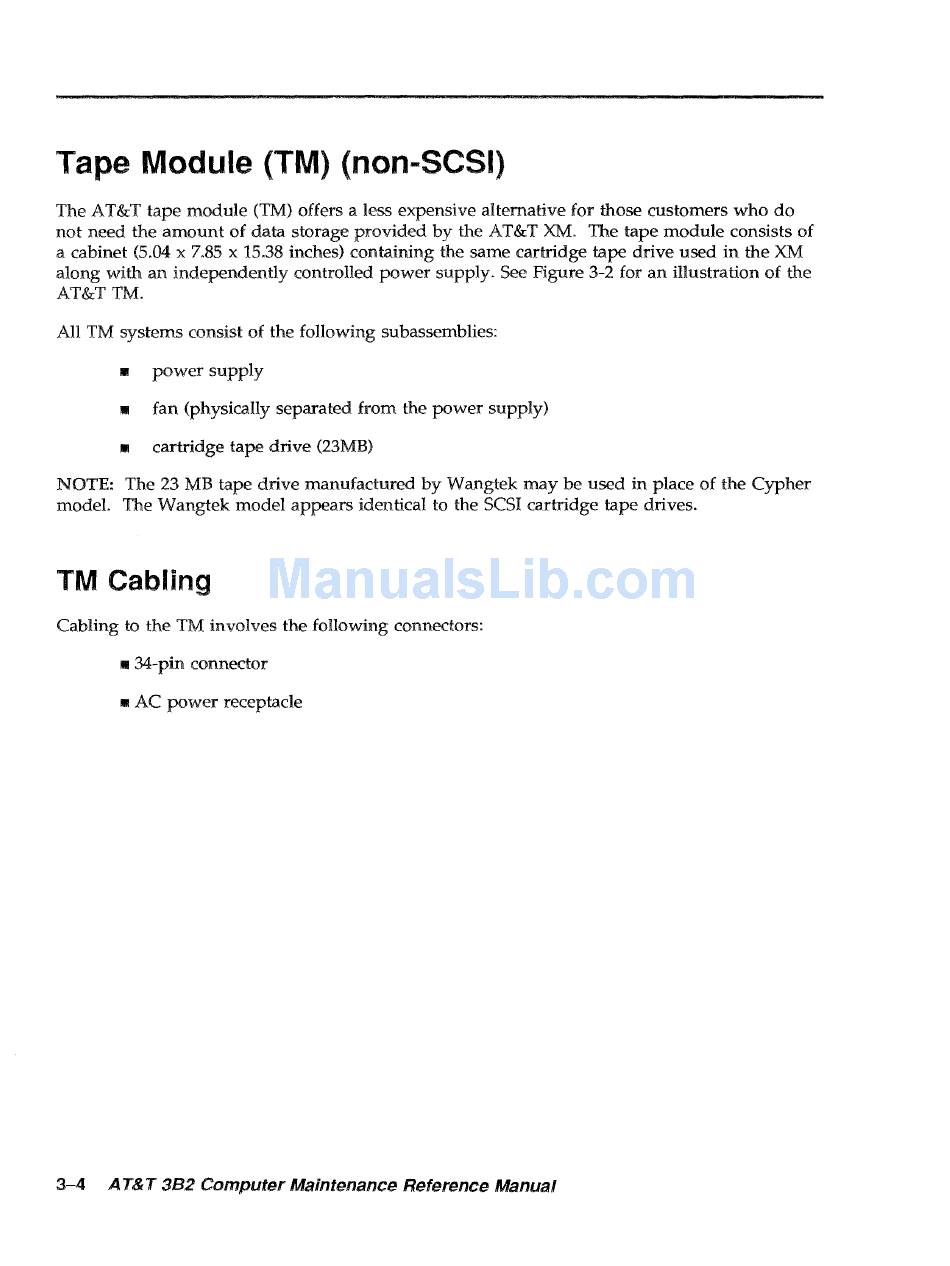 Tape Module (TM) (non-SCSI)

The AT&T tape module (TM) offers a less expensive alternative for those customers who do not need the amount of data storage provided by the AT&T XM. The tape module consists of a cabinet (5.04 x 7.85 x 15.38 inches) containing the same cartridge tape drive used in the XM along with an independently controlled power supply. See Figure 3-2 for an illustration of the AT&T TM.

All TM systems consist of the following subassemblies:

■ power supply

■ fan (physically separated from the power supply)

■ cartridge tape drive (23MB)

NOTE: The 23 MB tape drive manufactured by Wangtek may be used in place of the Cypher model. The Wangtek model appears identical to the SCSI cartridge tape drives.

TM Cabling

ManualsLib.com

Cabling to the TM involves the following connectors:

■ 34-pin connector

■ AC power receptacle

3–4 AT&T 3B2 Computer Maintenance Reference Manual